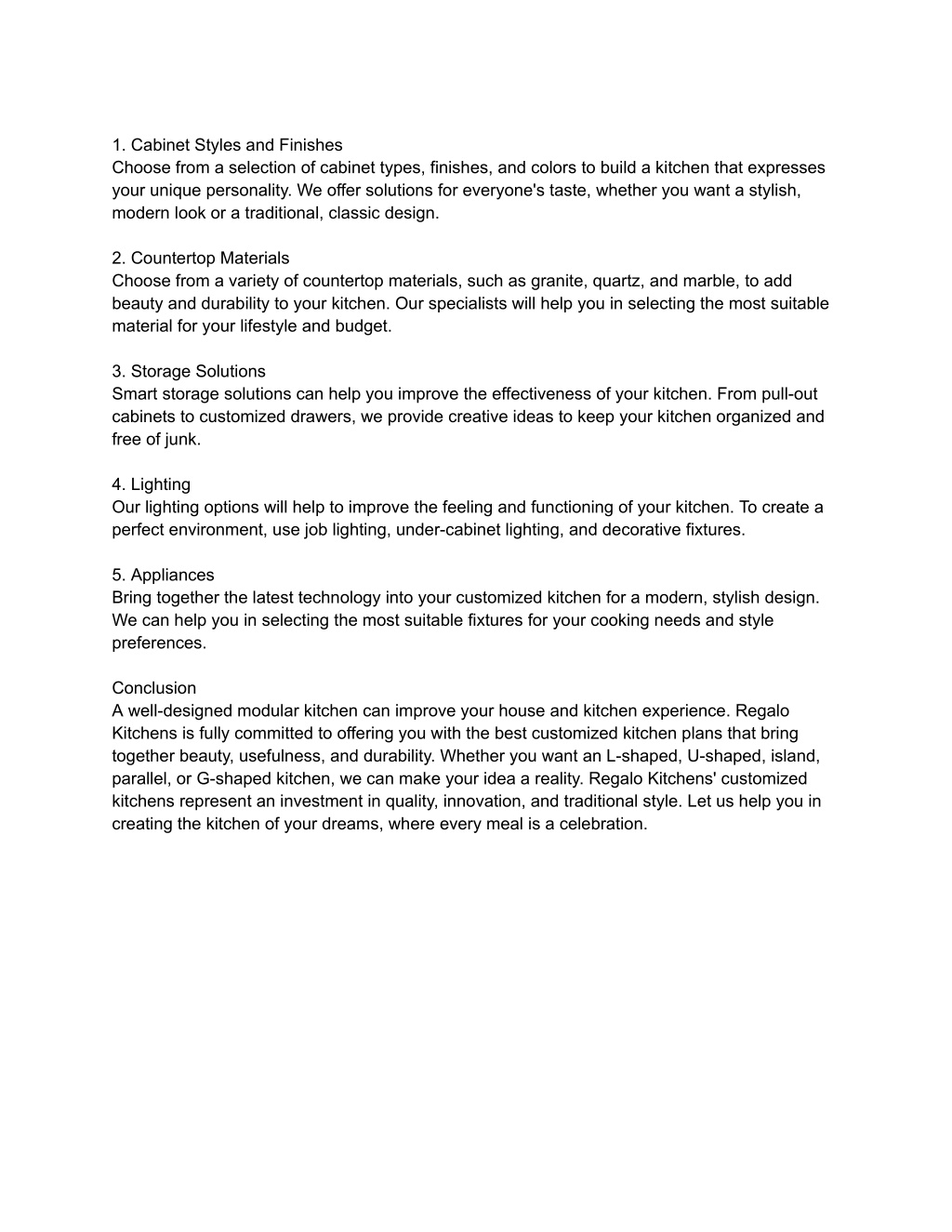 1. Cabinet Styles and Finishes
Choose from a selection of cabinet types, finishes, and colors to build a kitchen that expresses your unique personality. We offer solutions for everyone's taste, whether you want a stylish, modern look or a traditional, classic design.

2. Countertop Materials
Choose from a variety of countertop materials, such as granite, quartz, and marble, to add beauty and durability to your kitchen. Our specialists will help you in selecting the most suitable material for your lifestyle and budget.

3. Storage Solutions
Smart storage solutions can help you improve the effectiveness of your kitchen. From pull-out cabinets to customized drawers, we provide creative ideas to keep your kitchen organized and free of junk.

4. Lighting
Our lighting options will help to improve the feeling and functioning of your kitchen. To create a perfect environment, use job lighting, under-cabinet lighting, and decorative fixtures.

5. Appliances
Bring together the latest technology into your customized kitchen for a modern, stylish design. We can help you in selecting the most suitable fixtures for your cooking needs and style preferences.

Conclusion
A well-designed modular kitchen can improve your house and kitchen experience. Regalo Kitchens is fully committed to offering you with the best customized kitchen plans that bring together beauty, usefulness, and durability. Whether you want an L-shaped, U-shaped, island, parallel, or G-shaped kitchen, we can make your idea a reality. Regalo Kitchens' customized kitchens represent an investment in quality, innovation, and traditional style. Let us help you in creating the kitchen of your dreams, where every meal is a celebration.